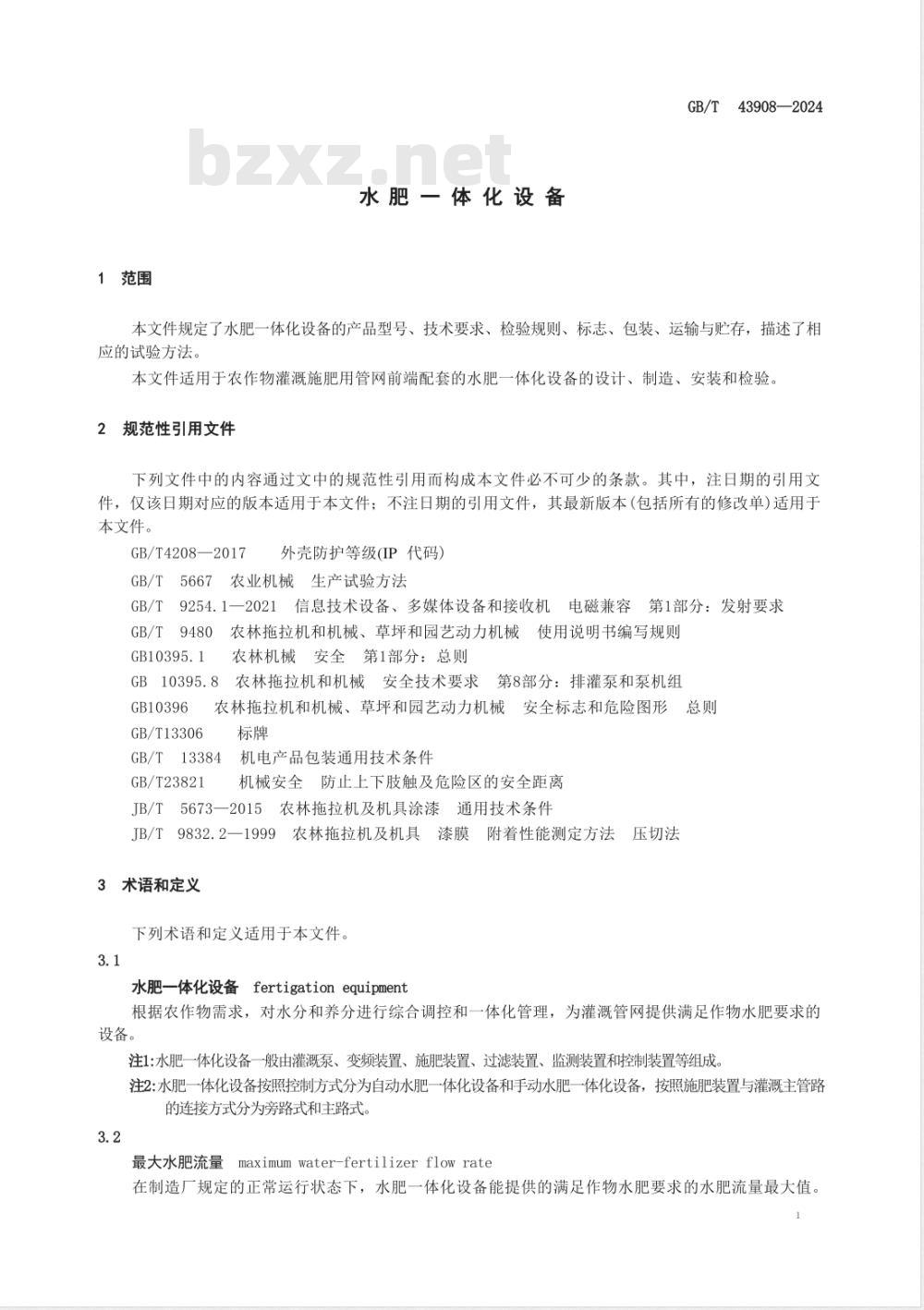 GB/T 43908—2024

bzxz.net

水肥一体化设备

1 范围

本文件规定了水肥一体化设备的产品型号、技术要求、检验规则、标志、包装、运输与贮存，描述了相应的试验方法。

本文件适用于农作物灌溉施肥用管网前端配套的水肥一体化设备的设计、制造、安装和检验。

2 规范性引用文件

下列文件中的内容通过文中的规范性引用而构成本文件必不可少的条款。其中，注日期的引用文件，仅该日期对应的版本适用于本文件；不注日期的引用文件，其最新版本(包括所有的修改单)适用于本文件。

GB/T4208—2017 外壳防护等级(IP 代码)

GB/T 5667 农业机械 生产试验方法

GB/T 9254.1—2021 信息技术设备、多媒体设备和接收机 电磁兼容 第1部分：发射要求

GB/T 9480 农林拖拉机和机械、草坪和园艺动力机械 使用说明书编写规则

GB10395.1 农林机械 安全 第1部分：总则

GB 10395.8 农林拖拉机和机械 安全技术要求 第8部分：排灌泵和泵机组

GB10396 农林拖拉机和机械、草坪和园艺动力机械 安全标志和危险图形 总则

GB/T13306 标牌

GB/T 13384 机电产品包装通用技术条件

GB/T23821 机械安全 防止上下肢触及危险区的安全距离

JB/T 5673—2015 农林拖拉机及机具涂漆 通用技术条件

JB/T 9832.2—1999 农林拖拉机及机具 漆膜 附着性能测定方法 压切法

3 术语和定义

下列术语和定义适用于本文件。

3.1

水肥一体化设备 fertigation equipment

根据农作物需求，对水分和养分进行综合调控和一体化管理，为灌溉管网提供满足作物水肥要求的设备。

注1:水肥一体化设备一般由灌溉泵、变频装置、施肥装置、过滤装置、监测装置和控制装置等组成。

注2:水肥一体化设备按照控制方式分为自动水肥一体化设备和手动水肥一体化设备，按照施肥装置与灌溉主管路的连接方式分为旁路式和主路式。

3.2

最大水肥流量 maximum water-fertilizer flow rate

在制造厂规定的正常运行状态下，水肥一体化设备能提供的满足作物水肥要求的水肥流量最大值。

1